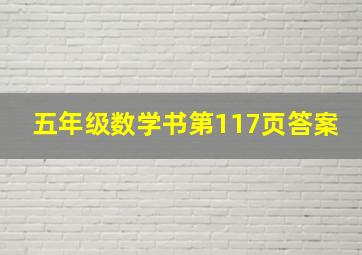 五年级数学书第117页答案